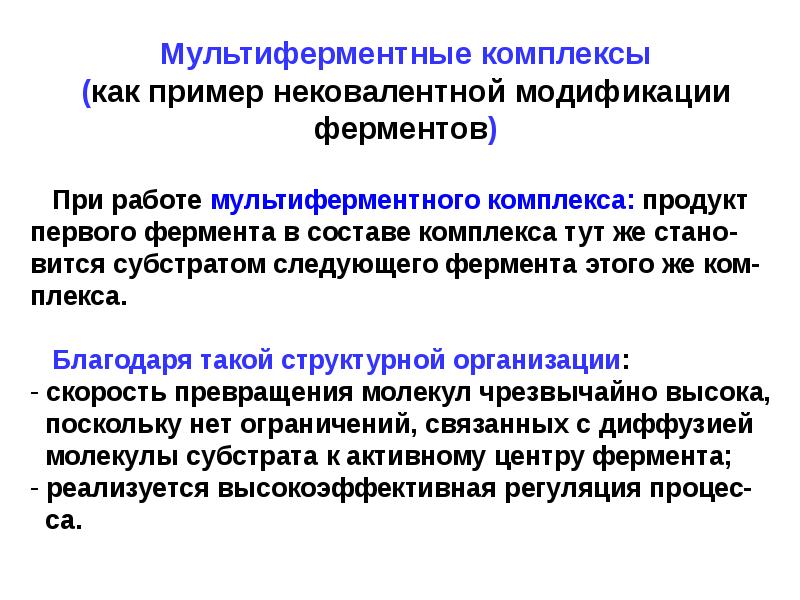 Мультиферментные комплексы
(как пример нековалентной модификации ферментов)

При работе мультиферментного комплекса: продукт первого фермента в составе комплекса тут же становится субстратом следующего фермента этого же комплекса.

Благодаря такой структурной организации:
- скорость превращения молекул чрезвычайно высока, поскольку нет ограничений, связанных с диффузией молекулы субстрата к активному центру фермента;
- реализуется высокоэффективная регуляция процесса.